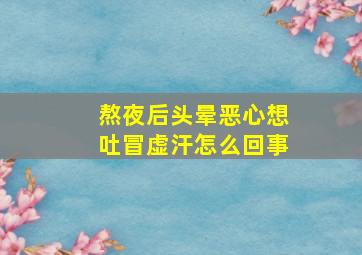 熬夜后头晕恶心想吐冒虚汗怎么回事